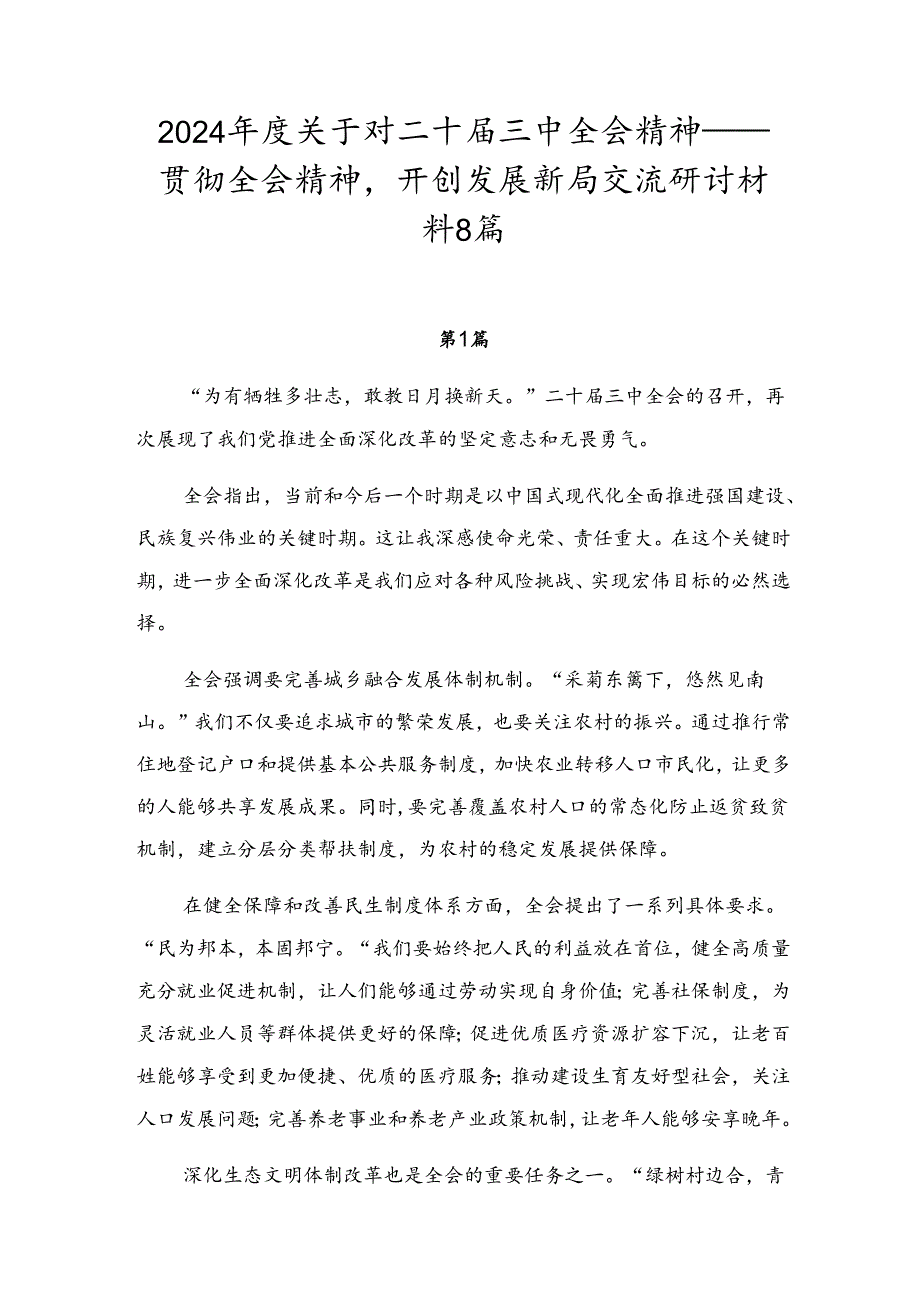 2024年度关于对二十届三中全会精神——贯彻全会精神，开创发展新局交流研讨材料8篇

第1篇

“为有牺牲多壮志，敢教日月换新天。”二十届三中全会的召开，再次展现了我们党推进全面深化改革的坚定意志和无畏勇气。

全会指出，当前和今后一个时期是以中国式现代化全面推进强国建设、民族复兴伟业的关键时期。这让我深感使命光荣、责任重大。在这个关键时期，进一步全面深化改革是我们应对各种风险挑战、实现宏伟目标的必然选择。

全会强调要完善城乡融合发展体制机制。“采菊东篱下，悠然见南山。”我们不仅要追求城市的繁荣发展，也要关注农村的振兴。通过推行常住地登记户口和提供基本公共服务制度，加快农业转移人口市民化，让更多的人能够共享发展成果。同时，要完善覆盖农村人口的常态化防止返贫致贫机制，建立分层分类帮扶制度，为农村的稳定发展提供保障。

在健全保障和改善民生制度体系方面，全会提出了一系列具体要求。“民为邦本，本固邦宁。“我们要始终把人民的利益放在首位，健全高质量充分就业促进机制，让人们能够通过劳动实现自身价值；完善社保制度，为灵活就业人员等群体提供更好的保障；促进优质医疗资源扩容下沉，让老百姓能够享受到更加便捷、优质的医疗服务；推动建设生育友好型社会，关注人口发展问题；完善养老事业和养老产业政策机制，让老年人能够安享晚年。

深化生态文明体制改革也是全会的重要任务之一。“绿树村边合，青